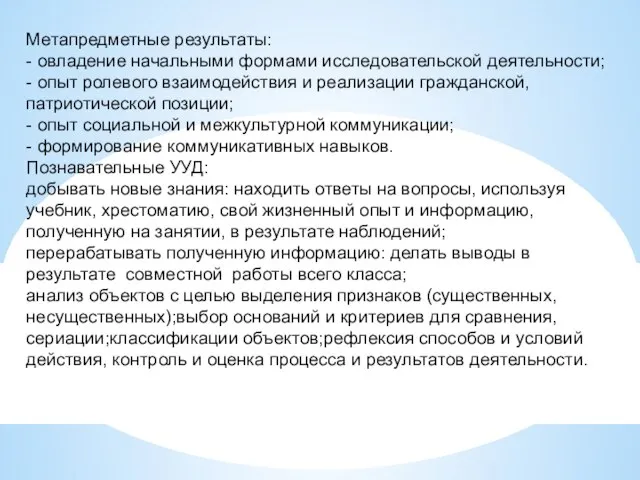 Метапредметные результаты:
- овладение начальными формами исследовательской деятельности;
- опыт ролевого взаимодействия и реализации гражданской, патриотической позиции;
- опыт социальной и межкультурной коммуникации;
- формирование коммуникативных навыков.
Познавательные УУД:
добывать новые знания: находить ответы на вопросы, используя учебник, хрестоматию, свой жизненный опыт и информацию, полученную на занятии, в результате наблюдений;
перерабатывать полученную информацию: делать выводы в результате совместной работы всего класса;
анализ объектов с целью выделения признаков (существенных, несущественных);выбор оснований и критериев для сравнения, сериации;классификации объектов;рефлексия способов и условий действия, контроль и оценка процесса и результатов деятельности.